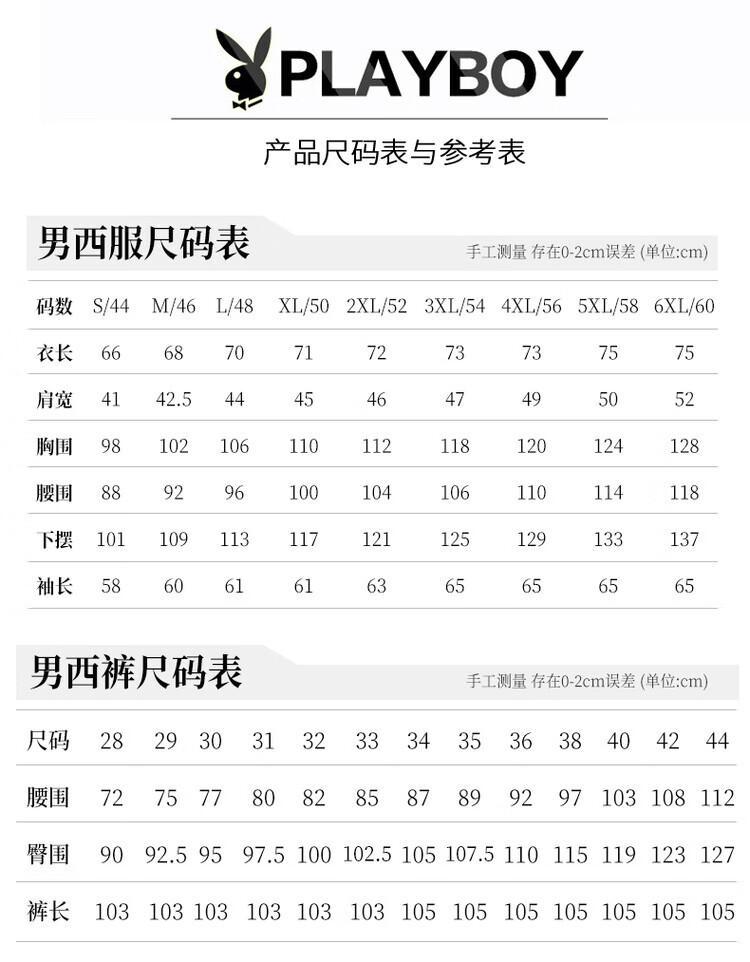 PLAYBOY

产品尺码表与参考表

男西服尺码表

手工测量 存在0-2cm误差 (单位:cm)

| 码数 | S/44 | M/46 | L/48 | XL/50 | 2XL/52 | 3XL/54 | 4XL/56 | 5XL/58 | 6XL/60 |
|---|---|---|---|---|---|---|---|---|---|
| 衣长 | 66 | 68 | 70 | 71 | 72 | 73 | 73 | 75 | 75 |
| 肩宽 | 41 | 42.5 | 44 | 45 | 46 | 47 | 49 | 50 | 52 |
| 胸围 | 98 | 102 | 106 | 110 | 112 | 118 | 120 | 124 | 128 |
| 腰围 | 88 | 92 | 96 | 100 | 104 | 106 | 110 | 114 | 118 |
| 下摆 | 101 | 109 | 113 | 117 | 121 | 125 | 129 | 133 | 137 |
| 袖长 | 58 | 60 | 61 | 61 | 63 | 65 | 65 | 65 | 65 |

男西裤尺码表

手工测量 存在0-2cm误差 (单位:cm)

| 尺码 | 28 | 29 | 30 | 31 | 32 | 33 | 34 | 35 | 36 | 38 | 40 | 42 | 44 |
|---|---|---|---|---|---|---|---|---|---|---|---|---|---|
| 腰围 | 72 | 75 | 77 | 80 | 82 | 85 | 87 | 89 | 92 | 97 | 103 | 108 | 112 |
| 臀围 | 90 | 92.5 | 95 | 97.5 | 100 | 102.5 | 105 | 107.5 | 110 | 115 | 119 | 123 | 127 |
| 裤长 | 103 | 103 | 103 | 103 | 103 | 103 | 105 | 105 | 105 | 105 | 105 | 105 | 105 |